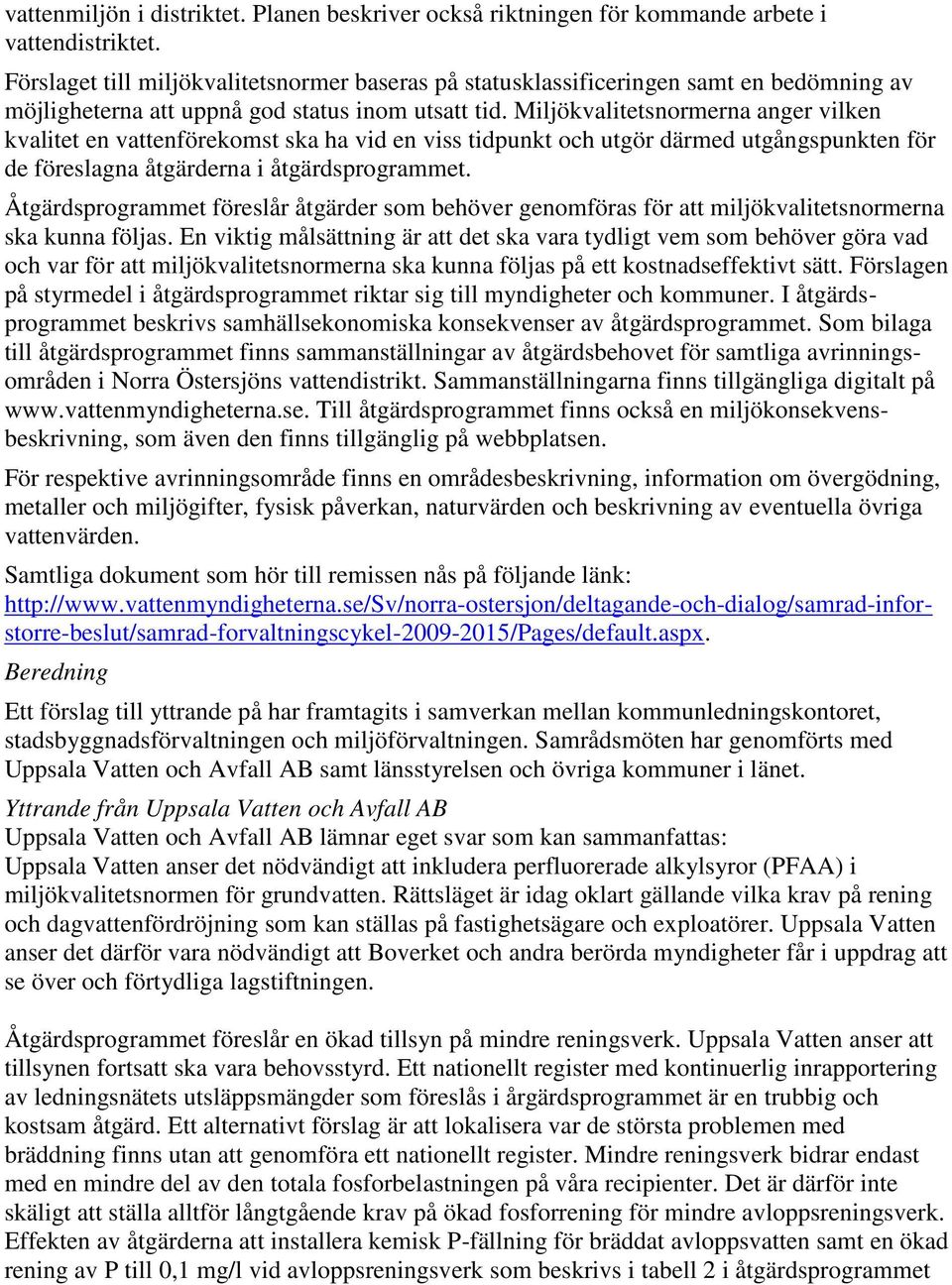 vattenmiljön i distriktet. Planen beskriver också riktningen för kommande arbete i vattendistriktet.

Förslaget till miljökvalitetsnormer baseras på statusklassificeringen samt en bedömning av möjligheterna att uppnå god status inom utsatt tid. Miljökvalitetsnormerna anger vilken kvalitet en vattenförekomst ska ha vid en viss tidpunkt och utgör därmed utgångspunkten för de föreslagna åtgärderna i åtgärdsprogrammet.

Åtgärdsprogrammet föreslår åtgärder som behöver genomföras för att miljökvalitetsnormerna ska kunna följas. En viktig målsättning är att det ska vara tydligt vem som behöver göra vad och var för att miljökvalitetsnormerna ska kunna följas på ett kostnadseffektivt sätt. Förslagen på styrmedel i åtgärdsprogrammet riktar sig till myndigheter och kommuner. I åtgärdsprogrammet beskrivs samhällsekonomiska konsekvenser av åtgärdsprogrammet. Som bilaga till åtgärdsprogrammet finns sammanställningar av åtgärdsbehovet för samtliga avrinningsområden i Norra Östersjöns vattendistrikt. Sammanställningarna finns tillgängliga digitalt på www.vattenmyndigheterna.se. Till åtgärdsprogrammet finns också en miljökonsekvensbeskrivning, som även den finns tillgänglig på webbplatsen.

För respektive avrinningsområde finns en områdesbeskrivning, information om övergödning, metaller och miljögifter, fysisk påverkan, naturvärden och beskrivning av eventuella övriga vattenvärden.

Samtliga dokument som hör till remissen nås på följande länk: http://www.vattenmyndigheterna.se/Sv/norra-ostersjon/deltagande-och-dialog/samrad-inforstorre-beslut/samrad-forvaltningscykel-2009-2015/Pages/default.aspx.

Beredning

Ett förslag till yttrande på har framtagits i samverkan mellan kommunledningskontoret, stadsbyggnadsförvaltningen och miljöförvaltningen. Samrådsmöten har genomförts med Uppsala Vatten och Avfall AB samt länsstyrelsen och övriga kommuner i länet.

Yttrande från Uppsala Vatten och Avfall AB
Uppsala Vatten och Avfall AB lämnar eget svar som kan sammanfattas:
Uppsala Vatten anser det nödvändigt att inkludera perfluorerade alkylsyror (PFAA) i miljökvalitetsnormen för grundvatten. Rättsläget är idag oklart gällande vilka krav på rening och dagvattenfördröjning som kan ställas på fastighetsägare och exploatörer. Uppsala Vatten anser det därför vara nödvändigt att Boverket och andra berörda myndigheter får i uppdrag att se över och förtydliga lagstiftningen.

Åtgärdsprogrammet föreslår en ökad tillsyn på mindre reningsverk. Uppsala Vatten anser att tillsynen fortsatt ska vara behovsstyrd. Ett nationellt register med kontinuerlig inrapportering av ledningsnätets utsläppsmängder som föreslås i årgärdsprogrammet är en trubbig och kostsam åtgärd. Ett alternativt förslag är att lokalisera var de största problemen med bräddning finns utan att genomföra ett nationellt register. Mindre reningsverk bidrar endast med en mindre del av den totala fosforbelastningen på våra recipienter. Det är därför inte skäligt att ställa alltför långtgående krav på ökad fosforrening för mindre avloppsreningsverk. Effekten av åtgärderna att installera kemisk P-fällning för bräddat avloppsvatten samt en ökad rening av P till 0,1 mg/l vid avloppsreningsverk som beskrivs i tabell 2 i åtgärdsprogrammet